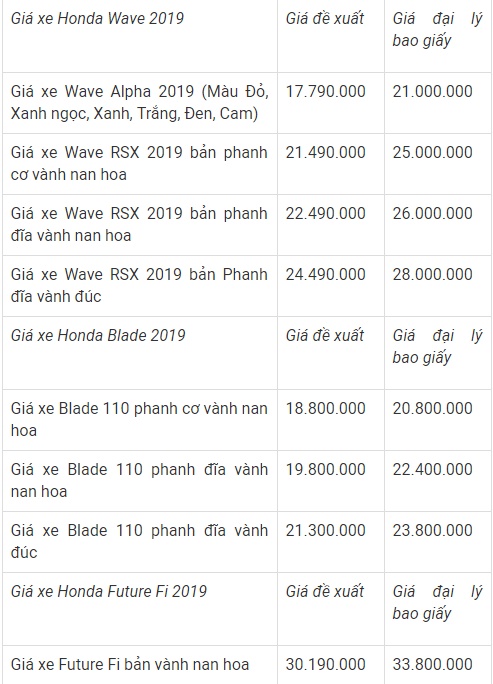 | Giá xe Honda Wave 2019 | Giá đề xuất | Giá đại lý bao giấy |
|---|---|---|
| Giá xe Wave Alpha 2019 (Màu Đỏ, Xanh ngọc, Xanh, Trắng, Đen, Cam) | 17.790.000 | 21.000.000 |
| Giá xe Wave RSX 2019 bản phanh cơ vành nan hoa | 21.490.000 | 25.000.000 |
| Giá xe Wave RSX 2019 bản phanh đĩa vành nan hoa | 22.490.000 | 26.000.000 |
| Giá xe Wave RSX 2019 bản Phanh đĩa vành đúc | 24.490.000 | 28.000.000 |
| Giá xe Honda Blade 2019 | Giá đề xuất | Giá đại lý bao giấy |
| Giá xe Blade 110 phanh cơ vành nan hoa | 18.800.000 | 20.800.000 |
| Giá xe Blade 110 phanh đĩa vành nan hoa | 19.800.000 | 22.400.000 |
| Giá xe Blade 110 phanh đĩa vành đúc | 21.300.000 | 23.800.000 |
| Giá xe Honda Future Fi 2019 | Giá đề xuất | Giá đại lý bao giấy |
| Giá xe Future Fi bản vành nan hoa | 30.190.000 | 33.800.000 |